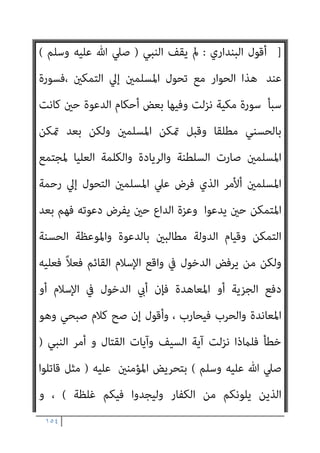 [ أقول البنداري : لم يقف النبي ( صلي الله عليه وسلم ) عند هذا الحوار مع تحول المسلمين إلي التمكين ،فسورة سبأ سورة مكية نزلت وفيها بعض أحكام الدعوة حين كانت بالحسني مطلقا وقبل تمكن المسلمين ولكن بعد تمكن المسلمين صارت السلطنة والريادة والكلمة العليا لمجتمع المسلمين ألأمر الذي فرض علي المسلمين التحول إلي رحمة المتمكن حين يدعوا وعزة الداع حين يفرض دعوته فهم بعد التمكن وقيام الدولة مطالبين بالدعوة والموعظة الحسنة ولكن من يرفض الدخول في واقع الإسلام القائم فعلاً فعليه دفع الجزية أو المعاهدة فإن أبي الدخول في الإسلام أو المعاندة والحرب فيحارب ، وأقول إن صح كلام صبحي وهو خطأ فلماذا نزلت آية السيف وآيات القتال و أمر النبي ( صلي الله عليه وسلم ) بتحريض المؤمنين عليه ( مثل قاتلوا الذين يلونكم من الكفار وليجدوا فيكم غلظة ) ، و

١٥٤